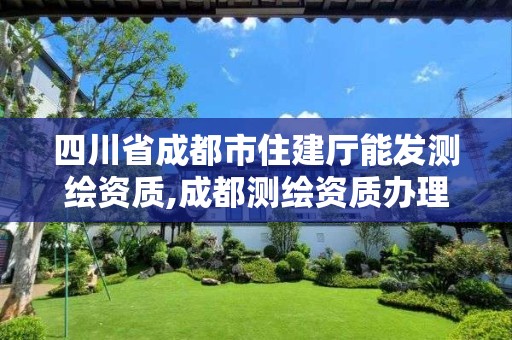 四川省成都市住建厅能发测绘资质,成都测绘资质办理